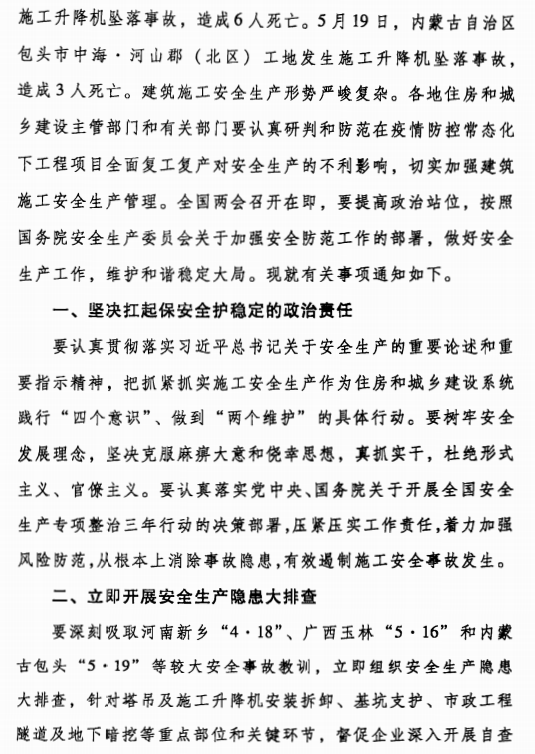 施工升降机坠落事故，造成6人死亡。5月19日，内蒙古自治区包头市中海·河山郡（北区）工地发生施工升降机坠落事故，造成3人死亡。建筑施工安全生产形势严峻复杂。各地住房和城乡建设主管部门和有关部门要认真研判和防范在疫情防控常态化下工程项目全面复工复产对安全生产的不利影响，切实加强建筑施工安全生产管理。全国两会召开在即，要提高政治站位，按照国务院安全生产委员会关于加强安全防范工作的部署，做好安全生产工作，维护和谐稳定大局。现就有关事项通知如下。

一、坚决扛起保安全护稳定的政治责任

要认真贯彻落实习近平总书记关于安全生产的重要论述和重要指示精神，把抓紧抓实施工安全生产作为住房和城乡建设系统践行“四个意识”、做到“两个维护”的具体行动。要树牢安全发展理念，坚决克服麻痹大意和侥幸思想，真抓实干，杜绝形式主义、官僚主义。要认真落实党中央、国务院关于开展全国安全生产专项整治三年行动的决策部署，压紧压实工作责任，着力加强风险防范，从根本上消除事故隐患，有效遏制施工安全事故发生。

二、立即开展安全生产隐患大排查

要深刻吸取河南新乡“4·18”、广西玉林“5·16”和内蒙古包头“5·19”等较大安全事故教训，立即组织安全生产隐患大排查，针对塔吊及施工升降机安装拆卸、基坑支护、市政工程隧道及地下暗挖等重点部位和关键环节，督促企业深入开展自查